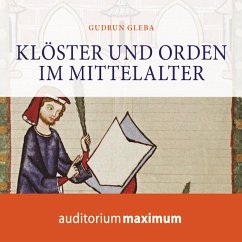 GUDRUN GLEBA

KLÖSTER UND ORDEN IM MITTELALTER

auditorium maximum